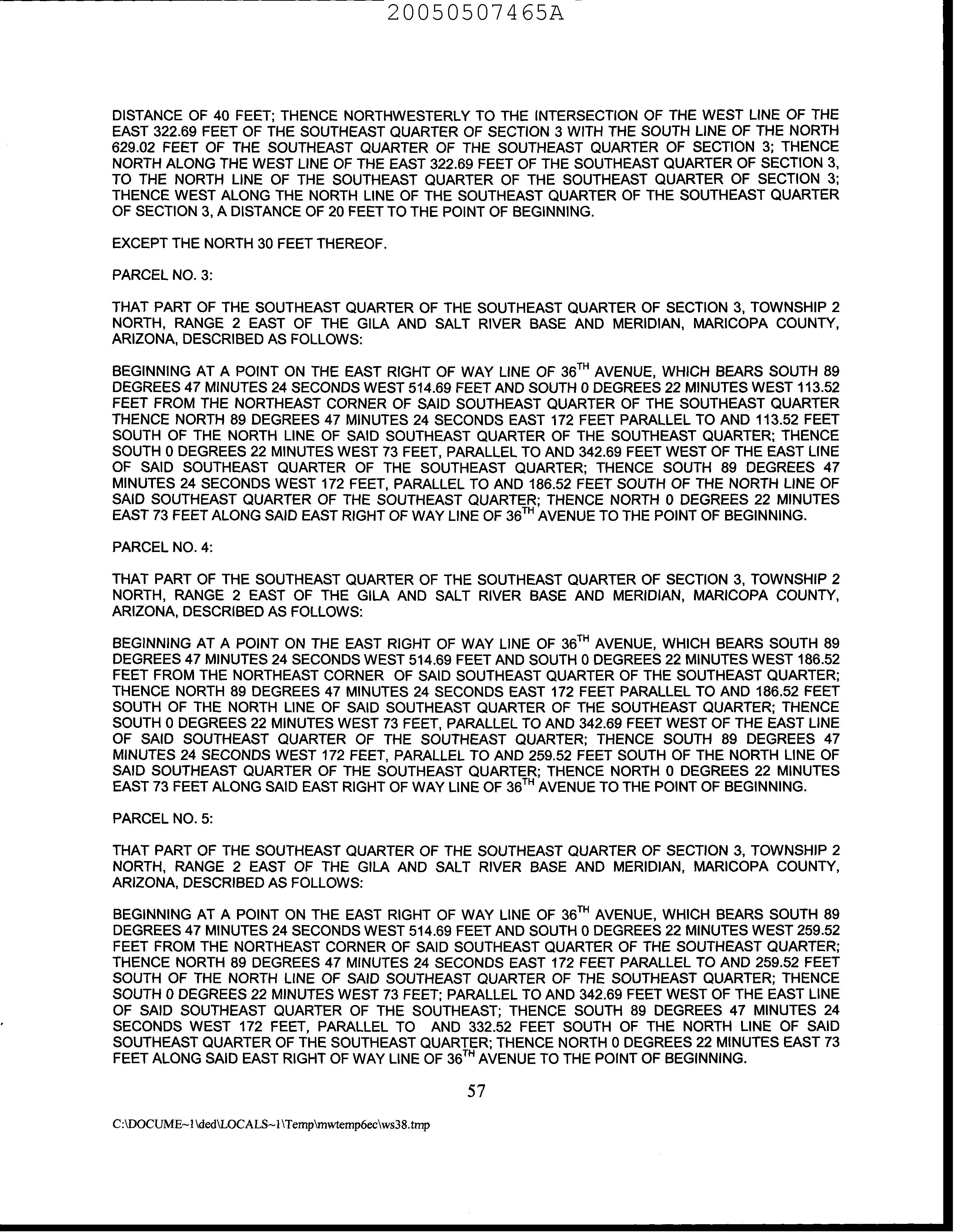 20050507465A

DISTANCE OF 40 FEET; THENCE NORTHWESTERLY TO THE INTERSECTION OF THE WEST LINE OF THE EAST 322.69 FEET OF THE SOUTHEAST QUARTER OF SECTION 3 WITH THE SOUTH LINE OF THE NORTH 629.02 FEET OF THE SOUTHEAST QUARTER OF THE SOUTHEAST QUARTER OF SECTION 3; THENCE NORTH ALONG THE WEST LINE OF THE EAST 322.69 FEET OF THE SOUTHEAST QUARTER OF SECTION 3, TO THE NORTH LINE OF THE SOUTHEAST QUARTER OF THE SOUTHEAST QUARTER OF SECTION 3; THENCE WEST ALONG THE NORTH LINE OF THE SOUTHEAST QUARTER OF THE SOUTHEAST QUARTER OF SECTION 3, A DISTANCE OF 20 FEET TO THE POINT OF BEGINNING.

EXCEPT THE NORTH 30 FEET THEREOF.

PARCEL NO. 3:

THAT PART OF THE SOUTHEAST QUARTER OF THE SOUTHEAST QUARTER OF SECTION 3, TOWNSHIP 2 NORTH, RANGE 2 EAST OF THE GILA AND SALT RIVER BASE AND MERIDIAN, MARICOPA COUNTY, ARIZONA, DESCRIBED AS FOLLOWS:

BEGINNING AT A POINT ON THE EAST RIGHT OF WAY LINE OF 36$^{TH}$ AVENUE, WHICH BEARS SOUTH 89 DEGREES 47 MINUTES 24 SECONDS WEST 514.69 FEET AND SOUTH 0 DEGREES 22 MINUTES WEST 113.52 FEET FROM THE NORTHEAST CORNER OF SAID SOUTHEAST QUARTER OF THE SOUTHEAST QUARTER THENCE NORTH 89 DEGREES 47 MINUTES 24 SECONDS EAST 172 FEET PARALLEL TO AND 113.52 FEET SOUTH OF THE NORTH LINE OF SAID SOUTHEAST QUARTER OF THE SOUTHEAST QUARTER; THENCE SOUTH 0 DEGREES 22 MINUTES WEST 73 FEET, PARALLEL TO AND 342.69 FEET WEST OF THE EAST LINE OF SAID SOUTHEAST QUARTER OF THE SOUTHEAST QUARTER; THENCE SOUTH 89 DEGREES 47 MINUTES 24 SECONDS WEST 172 FEET, PARALLEL TO AND 186.52 FEET SOUTH OF THE NORTH LINE OF SAID SOUTHEAST QUARTER OF THE SOUTHEAST QUARTER; THENCE NORTH 0 DEGREES 22 MINUTES EAST 73 FEET ALONG SAID EAST RIGHT OF WAY LINE OF 36$^{TH}$ AVENUE TO THE POINT OF BEGINNING.

PARCEL NO. 4:

THAT PART OF THE SOUTHEAST QUARTER OF THE SOUTHEAST QUARTER OF SECTION 3, TOWNSHIP 2 NORTH, RANGE 2 EAST OF THE GILA AND SALT RIVER BASE AND MERIDIAN, MARICOPA COUNTY, ARIZONA, DESCRIBED AS FOLLOWS:

BEGINNING AT A POINT ON THE EAST RIGHT OF WAY LINE OF 36$^{TH}$ AVENUE, WHICH BEARS SOUTH 89 DEGREES 47 MINUTES 24 SECONDS WEST 514.69 FEET AND SOUTH 0 DEGREES 22 MINUTES WEST 186.52 FEET FROM THE NORTHEAST CORNER OF SAID SOUTHEAST QUARTER OF THE SOUTHEAST QUARTER; THENCE NORTH 89 DEGREES 47 MINUTES 24 SECONDS EAST 172 FEET PARALLEL TO AND 186.52 FEET SOUTH OF THE NORTH LINE OF SAID SOUTHEAST QUARTER OF THE SOUTHEAST QUARTER; THENCE SOUTH 0 DEGREES 22 MINUTES WEST 73 FEET, PARALLEL TO AND 342.69 FEET WEST OF THE EAST LINE OF SAID SOUTHEAST QUARTER OF THE SOUTHEAST QUARTER; THENCE SOUTH 89 DEGREES 47 MINUTES 24 SECONDS WEST 172 FEET, PARALLEL TO AND 259.52 FEET SOUTH OF THE NORTH LINE OF SAID SOUTHEAST QUARTER OF THE SOUTHEAST QUARTER; THENCE NORTH 0 DEGREES 22 MINUTES EAST 73 FEET ALONG SAID EAST RIGHT OF WAY LINE OF 36$^{TH}$ AVENUE TO THE POINT OF BEGINNING.

PARCEL NO. 5:

THAT PART OF THE SOUTHEAST QUARTER OF THE SOUTHEAST QUARTER OF SECTION 3, TOWNSHIP 2 NORTH, RANGE 2 EAST OF THE GILA AND SALT RIVER BASE AND MERIDIAN, MARICOPA COUNTY, ARIZONA, DESCRIBED AS FOLLOWS:

BEGINNING AT A POINT ON THE EAST RIGHT OF WAY LINE OF 36$^{TH}$ AVENUE, WHICH BEARS SOUTH 89 DEGREES 47 MINUTES 24 SECONDS WEST 514.69 FEET AND SOUTH 0 DEGREES 22 MINUTES WEST 259.52 FEET FROM THE NORTHEAST CORNER OF SAID SOUTHEAST QUARTER OF THE SOUTHEAST QUARTER; THENCE NORTH 89 DEGREES 47 MINUTES 24 SECONDS EAST 172 FEET PARALLEL TO AND 259.52 FEET SOUTH OF THE NORTH LINE OF SAID SOUTHEAST QUARTER OF THE SOUTHEAST QUARTER; THENCE SOUTH 0 DEGREES 22 MINUTES WEST 73 FEET; PARALLEL TO AND 342.69 FEET WEST OF THE EAST LINE OF SAID SOUTHEAST QUARTER OF THE SOUTHEAST; THENCE SOUTH 89 DEGREES 47 MINUTES 24 SECONDS WEST 172 FEET, PARALLEL TO AND 332.52 FEET SOUTH OF THE NORTH LINE OF SAID SOUTHEAST QUARTER OF THE SOUTHEAST QUARTER; THENCE NORTH 0 DEGREES 22 MINUTES EAST 73 FEET ALONG SAID EAST RIGHT OF WAY LINE OF 36$^{TH}$ AVENUE TO THE POINT OF BEGINNING.

57

C:\DOCUME~1\ded\LOCALS~1\Temp\mwtemp6ec\ws38.tmp